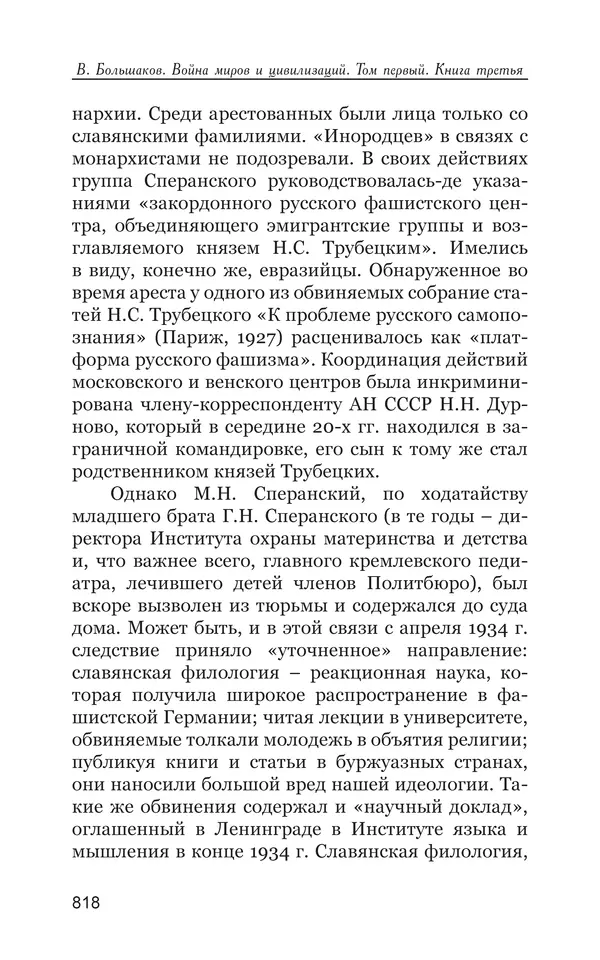 В. Большаков. Война миров и цивилизаций. Том первый. Книга третья

нархии. Среди арестованных были лица только со славянскими фамилиями. «Инородцев» в связях с монархистами не подозревали. В своих действиях группа Сперанского руководствовалась-де указаниями «закордонного русского фашистского центра, объединяющего эмигрантские группы и возглавляемого князем Н.С. Трубецким». Имелись в виду, конечно же, евразийцы. Обнаруженное во время ареста у одного из обвиняемых собрание статей Н.С. Трубецкого «К проблеме русского самопознания» (Париж, 1927) расценивалось как «платформа русского фашизма». Координация действий московского и венского центров была инкриминирована члену-корреспонденту АН СССР Н.Н. Дурново, который в середине 20-х гг. находился в заграничной командировке, его сын к тому же стал родственником князей Трубецких.

Однако М.Н. Сперанский, по ходатайству младшего брата Г.Н. Сперанского (в те годы – директора Института охраны материнства и детства и, что важнее всего, главного кремлевского педиатра, лечившего детей членов Политбюро), был вскоре вызволен из тюрьмы и содержался до суда дома. Может быть, и в этой связи с апреля 1934 г. следствие приняло «уточненное» направление: славянская филология – реакционная наука, которая получила широкое распространение в фашистской Германии; читая лекции в университете, обвиняемые толкали молодежь в объятия религии; публикуя книги и статьи в буржуазных странах, они наносили большой вред нашей идеологии. Такие же обвинения содержал и «научный доклад», оглашенный в Ленинграде в Институте языка и мышления в конце 1934 г. Славянская филология,

818